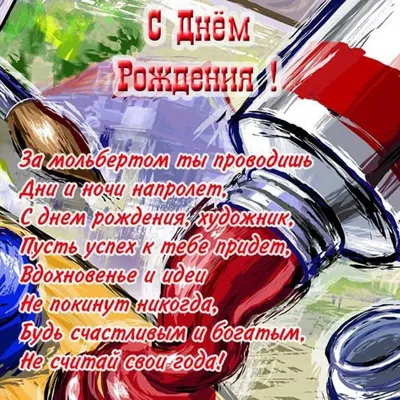 С Днём
Рождения !

За мольбертом ты проводишь
Дни и ночи напролет,
С днем рождения, художник,
Пусть успех к тебе придет,
Вдохновенье и идеи
Не покинут никогда,
Будь счастливым и богатым,
Не считай свои года!